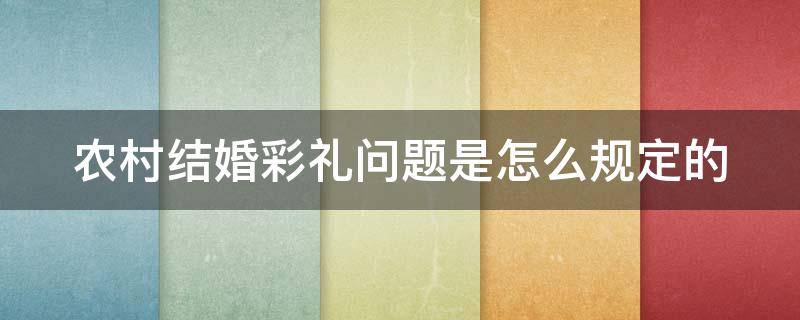 农村结婚彩礼问题是怎么规定的